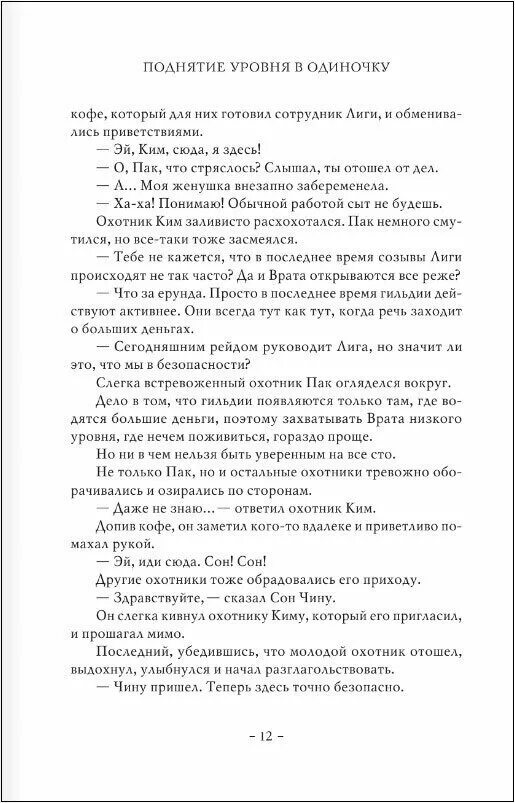 ПОДНЯТИЕ УРОВНЯ В ОДИНОЧКУ

кофе, который для них готовил сотрудник Лиги, и обменивались приветствиями.

— Эй, Ким, сюда, я здесь!

— О, Пак, что стряслось? Слышал, ты отошел от дел.

— А... Моя женушка внезапно забеременела.

— Ха-ха! Понимаю! Обычной работой сыт не будешь.

Охотник Ким заливисто расхохотался. Пак немного смутился, но все-таки тоже засмеялся.

— Тебе не кажется, что в последнее время созывы Лиги происходят не так часто? Да и Врата открываются все реже?

— Что за ерунда. Просто в последнее время гильдии действуют активнее. Они всегда тут как тут, когда речь заходит о больших деньгах.

— Сегодняшним рейдом руководит Лига, но значит ли это, что мы в безопасности?

Слегка встревоженный охотник Пак огляделся вокруг.

Дело в том, что гильдии появляются только там, где водятся большие деньги, поэтому захватывать Врата низкого уровня, где нечем поживиться, гораздо проще.

Но ни в чем нельзя быть уверенным на все сто.

Не только Пак, но и остальные охотники тревожно оборачивались и озирались по сторонам.

— Даже не знаю... — ответил охотник Ким.

Допив кофе, он заметил кого-то вдалеке и приветливо помахал рукой.

— Эй, иди сюда. Сон! Сон!

Другие охотники тоже обрадовались его приходу.

— Здравствуйте, — сказал Сон Чину.

Он слегка кивнул охотнику Киму, который его пригласил, и прошагал мимо.

Последний, убедившись, что молодой охотник отошел, выдохнул, улыбнулся и начал разглагольствовать.

— Чину пришел. Теперь здесь точно безопасно.

– 12 –